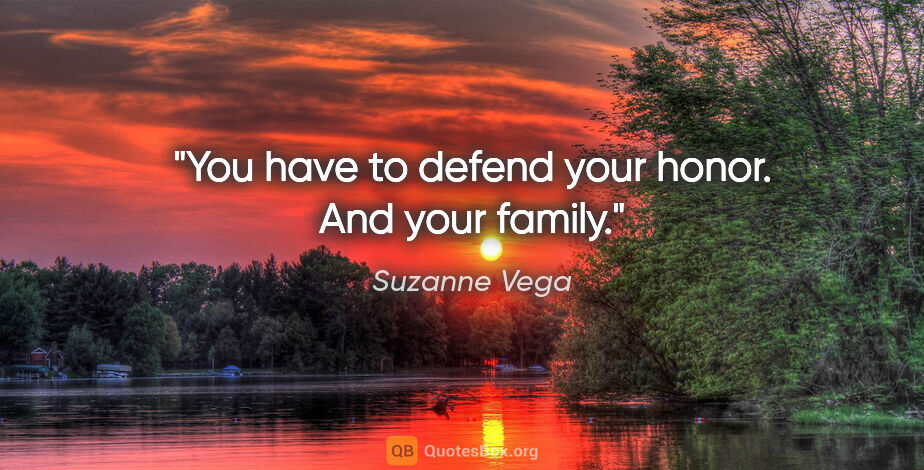 "You have to defend your honor. And your family."

Suzanne Vega

QB QuotesBox.org